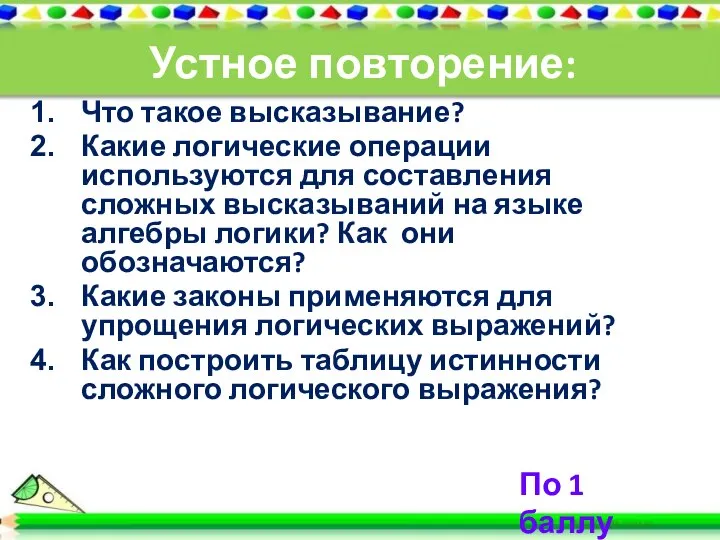 Устное повторение:

1. Что такое высказывание?
2. Какие логические операции используются для составления сложных высказываний на языке алгебры логики? Как они обозначаются?
3. Какие законы применяются для упрощения логических выражений?
4. Как построить таблицу истинности сложного логического выражения?

По 1 баллу